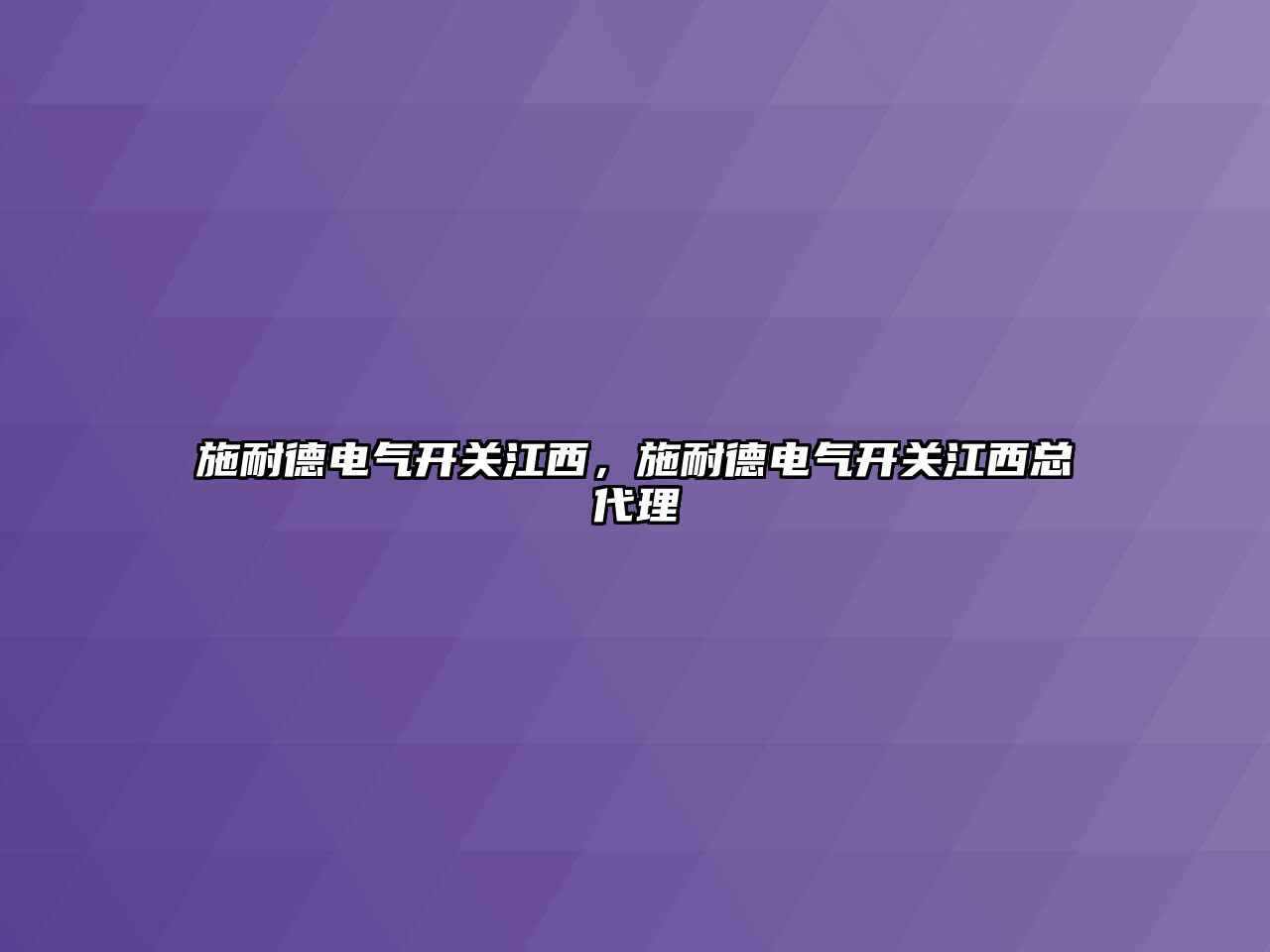 施耐德电气开关江西，施耐德电气开关江西总代理